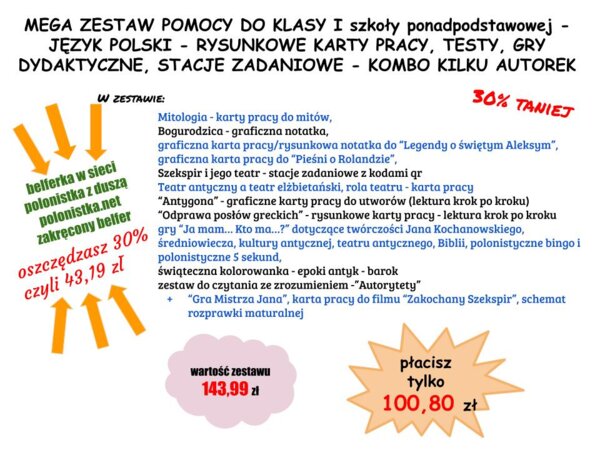 MEGA ZESTAW POMOCY DO KLASY I szkoły ponadpodstawowej - JĘZYK POLSKI - RYSUNKOWE KARTY PRACY, TESTY, GRY DYDAKTYCZNE, STACJE ZADANIOWE - KOMBO KILKU AUTOREK

W ZESTAWIE:

30% TANIEJ

Mitologia - karty pracy do mitów,
Bogurodzica - graficzna notatka,
graficzna karta pracy/rysunkowa notatka do "Legendy o świętym Aleksym",
graficzna karta pracy do "Pieśni o Rolandzie",
Szekspir i jego teatr - stacje zadaniowe z kodami qr
Teatr antyczny a teatr elżbietański, rola teatru - karta pracy
"Antygona" - graficzne karty pracy do utworów (lektura krok po kroku)
"Odprawa posłów greckich" - rysunkowe karty pracy - lektura krok po kroku
gry "Ja mam... Kto ma...?" dotyczące twórczości Jana Kochanowskiego, średniowiecza, kultury antycznej, teatru antycznego, Biblii, polonistyczne bingo i polonistyczne 5 sekund,
świąteczna kolorowanka - epoki antyk - barok
zestaw do czytania ze zrozumieniem -"Autorytety"
+ "Gra Mistrza Jana", karta pracy do filmu "Zakochany Szekspir", schemat rozprawki maturalnej

belferka w sieci
polonistka z duszą
polonistka.net
zakręcony belfer

oszczędzasz 30% czyli 43,19 zł

wartość zestawu
143,99 zł

płacisz tylko
100,80 zł